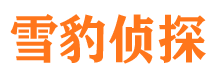 雪豹侦探